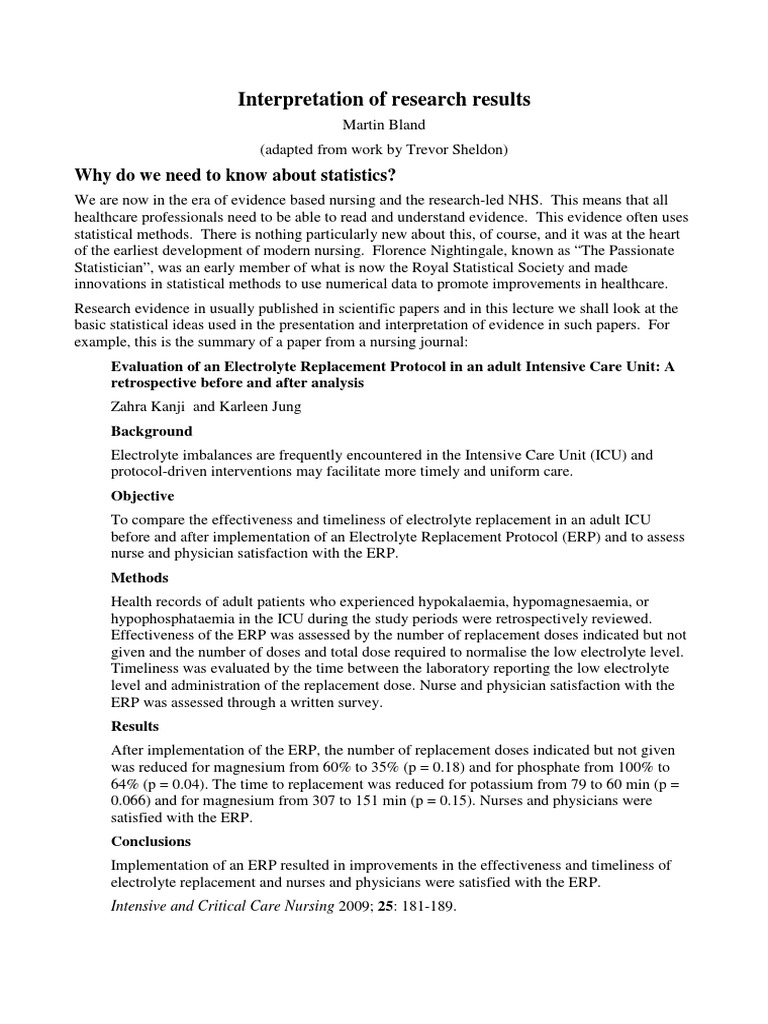 Interpretation of research results

Martin Bland

(adapted from work by Trevor Sheldon)

Why do we need to know about statistics?

We are now in the era of evidence based nursing and the research-led NHS. This means that all healthcare professionals need to be able to read and understand evidence. This evidence often uses statistical methods. There is nothing particularly new about this, of course, and it was at the heart of the earliest development of modern nursing. Florence Nightingale, known as "The Passionate Statistician", was an early member of what is now the Royal Statistical Society and made innovations in statistical methods to use numerical data to promote improvements in healthcare.

Research evidence in usually published in scientific papers and in this lecture we shall look at the basic statistical ideas used in the presentation and interpretation of evidence in such papers. For example, this is the summary of a paper from a nursing journal:

Evaluation of an Electrolyte Replacement Protocol in an adult Intensive Care Unit: A retrospective before and after analysis

Zahra Kanji and Karleen Jung

Background

Electrolyte imbalances are frequently encountered in the Intensive Care Unit (ICU) and protocol-driven interventions may facilitate more timely and uniform care.

Objective

To compare the effectiveness and timeliness of electrolyte replacement in an adult ICU before and after implementation of an Electrolyte Replacement Protocol (ERP) and to assess nurse and physician satisfaction with the ERP.

Methods

Health records of adult patients who experienced hypokalaemia, hypomagnesaemia, or hypophosphataemia in the ICU during the study periods were retrospectively reviewed. Effectiveness of the ERP was assessed by the number of replacement doses indicated but not given and the number of doses and total dose required to normalise the low electrolyte level. Timeliness was evaluated by the time between the laboratory reporting the low electrolyte level and administration of the replacement dose. Nurse and physician satisfaction with the ERP was assessed through a written survey.

Results

After implementation of the ERP, the number of replacement doses indicated but not given was reduced for magnesium from 60% to 35% (p = 0.18) and for phosphate from 100% to 64% (p = 0.04). The time to replacement was reduced for potassium from 79 to 60 min (p = 0.066) and for magnesium from 307 to 151 min (p = 0.15). Nurses and physicians were satisfied with the ERP.

Conclusions

Implementation of an ERP resulted in improvements in the effectiveness and timeliness of electrolyte replacement and nurses and physicians were satisfied with the ERP.

Intensive and Critical Care Nursing 2009; 25: 181-189.